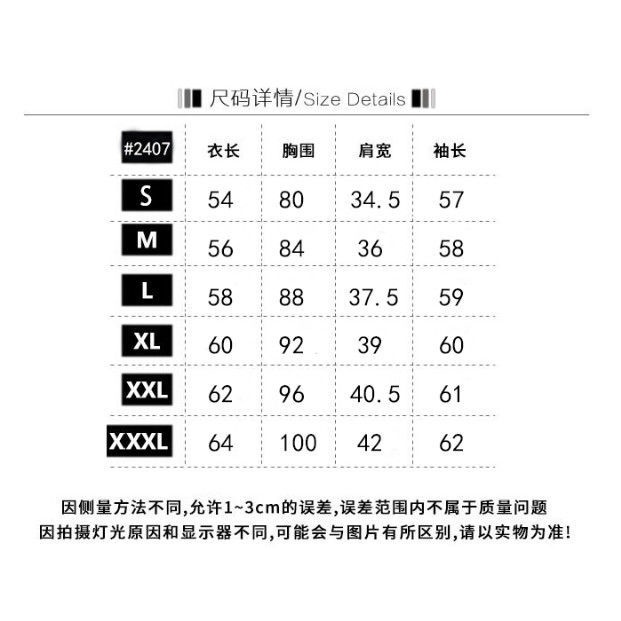 尺码详情/Size Details

| #2407 | 衣长 | 胸围 | 肩宽 | 袖长 |
|---|---|---|---|---|
| S | 54 | 80 | 34.5 | 57 |
| M | 56 | 84 | 36 | 58 |
| L | 58 | 88 | 37.5 | 59 |
| XL | 60 | 92 | 39 | 60 |
| XXL | 62 | 96 | 40.5 | 61 |
| XXXL | 64 | 100 | 42 | 62 |

因侧量方法不同,允许1~3cm的误差,误差范围内不属于质量问题
因拍摄灯光原因和显示器不同,可能会与图片有所区别,请以实物为准!